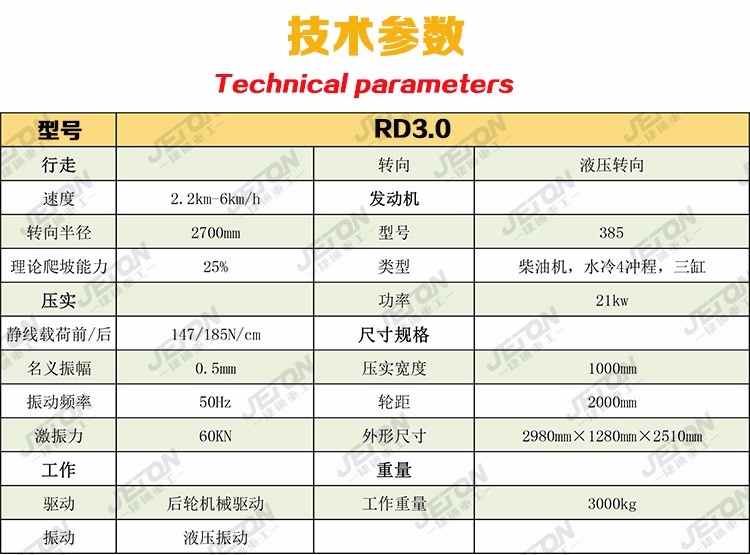 技术参数

Technical parameters

| 型号 | RD3.0 | | |
|---|---|---|---|
| 行走 | | 转向 | 液压转向 |
| 速度 | 2.2km-6km/h | 发动机 | |
| 转向半径 | 2700mm | 型号 | 385 |
| 理论爬坡能力 | 25% | 类型 | 柴油机，水冷4冲程，三缸 |
| 压实 | | 功率 | 21kw |
| 静线载荷前/后 | 147/185N/cm | 尺寸规格 | |
| 名义振幅 | 0.5mm | 压实宽度 | 1000mm |
| 振动频率 | 50Hz | 轮距 | 2000mm |
| 激振力 | 60KN | 外形尺寸 | 2980mm×1280mm×2510mm |
| 工作 | | 重量 | |
| 驱动 | 后轮机械驱动 | 工作重量 | 3000kg |
| 振动 | 液压振动 | | |

JETON 捷通重工